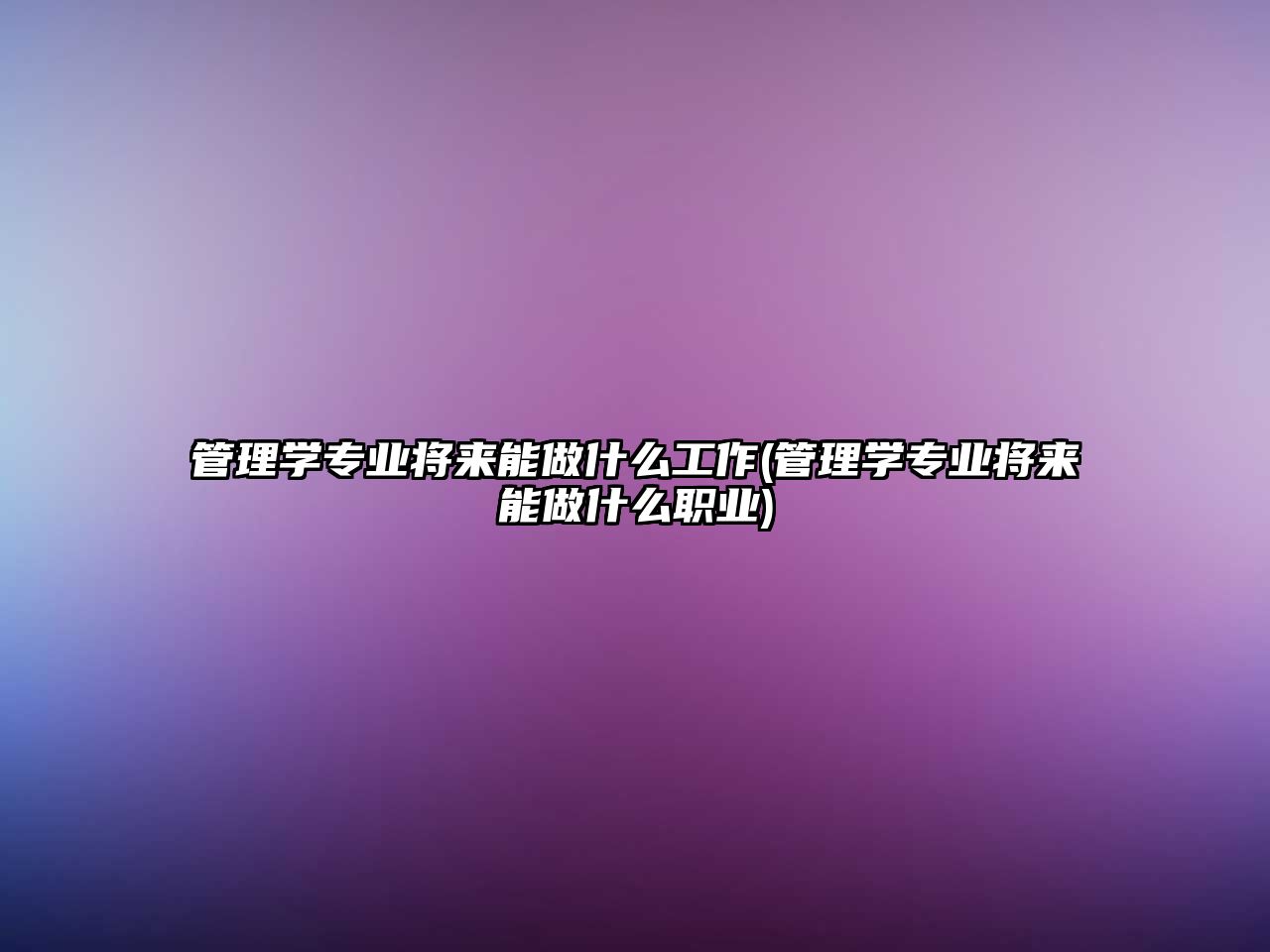 管理学专业将来能做什么工作(管理学专业将来能做什么职业)